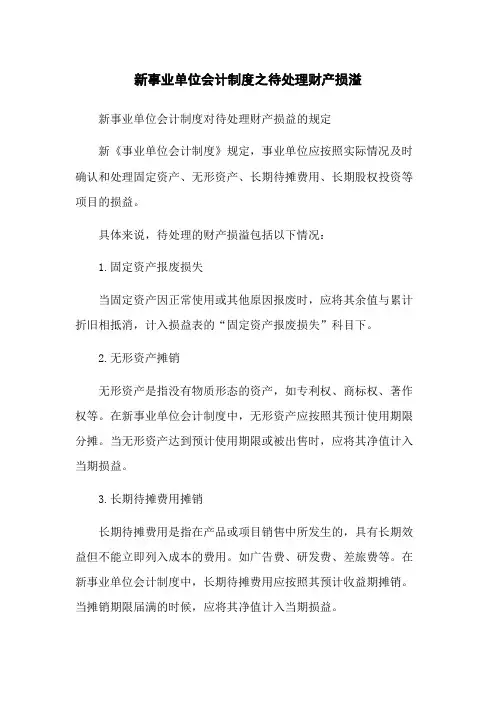 新事业单位会计制度之待处理财产损溢

新事业单位会计制度对待处理财产损益的规定

新《事业单位会计制度》规定，事业单位应按照实际情况及时确认和处理固定资产、无形资产、长期待摊费用、长期股权投资等项目的损益。

具体来说，待处理的财产损溢包括以下情况：

1.固定资产报废损失

当固定资产因正常使用或其他原因报废时，应将其余值与累计折旧相抵消，计入损益表的“固定资产报废损失”科目下。

2.无形资产摊销

无形资产是指没有物质形态的资产，如专利权、商标权、著作权等。在新事业单位会计制度中，无形资产应按照其预计使用期限分摊。当无形资产达到预计使用期限或被出售时，应将其净值计入当期损益。

3.长期待摊费用摊销

长期待摊费用是指在产品或项目销售中所发生的，具有长期效益但不能立即列入成本的费用。如广告费、研发费、差旅费等。在新事业单位会计制度中，长期待摊费用应按照其预计收益期摊销。当摊销期限届满的时候，应将其净值计入当期损益。